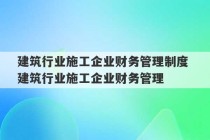 建筑行业施工企业财务管理制度
建筑行业施工企业财务管理